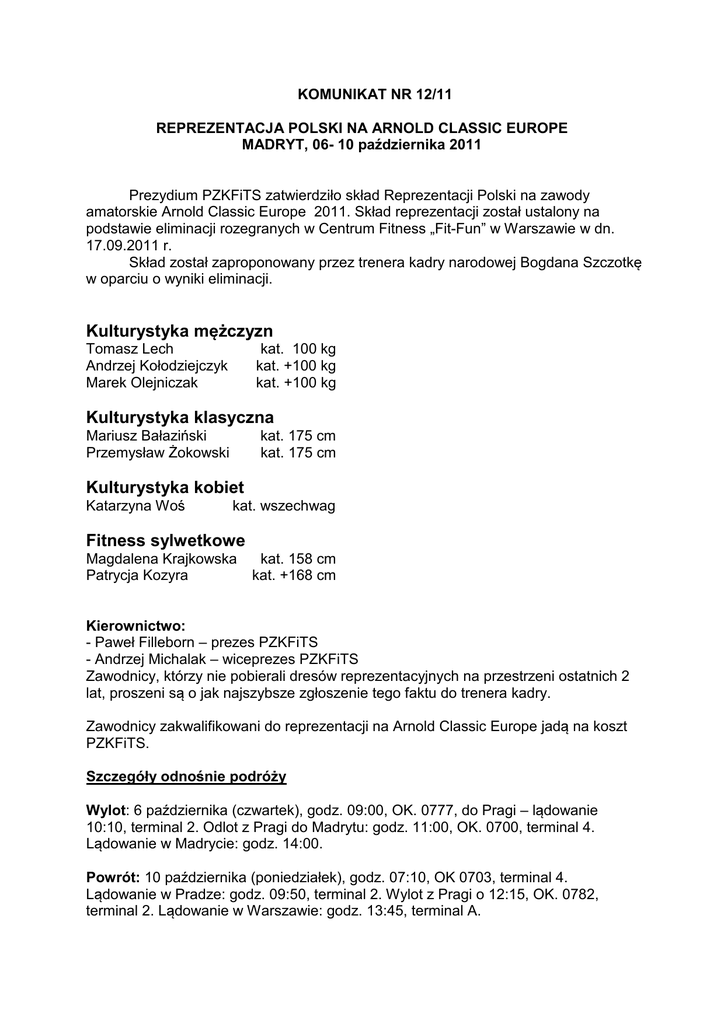 KOMUNIKAT NR 12/11

REPREZENTACJA POLSKI NA ARNOLD CLASSIC EUROPE
MADRYT, 06- 10 października 2011

Prezydium PZKFiTS zatwierdziło skład Reprezentacji Polski na zawody amatorskie Arnold Classic Europe 2011. Skład reprezentacji został ustalony na podstawie eliminacji rozegranych w Centrum Fitness „Fit-Fun" w Warszawie w dn. 17.09.2011 r.

Skład został zaproponowany przez trenera kadry narodowej Bogdana Szczotkę w oparciu o wyniki eliminacji.

Kulturystyka mężczyzn
Tomasz Lech kat. 100 kg
Andrzej Kołodziejczyk kat. +100 kg
Marek Olejniczak kat. +100 kg

Kulturystyka klasyczna
Mariusz Bałaziński kat. 175 cm
Przemysław Żokowski kat. 175 cm

Kulturystyka kobiet
Katarzyna Woś kat. wszechwag

Fitness sylwetkowe
Magdalena Krajkowska kat. 158 cm
Patrycja Kozyra kat. +168 cm

Kierownictwo:
- Paweł Filleborn – prezes PZKFiTS
- Andrzej Michalak – wiceprezes PZKFiTS
Zawodnicy, którzy nie pobierali dresów reprezentacyjnych na przestrzeni ostatnich 2 lat, proszeni są o jak najszybsze zgłoszenie tego faktu do trenera kadry.

Zawodnicy zakwalifikowani do reprezentacji na Arnold Classic Europe jadą na koszt PZKFiTS.

Szczegóły odnośnie podróży

Wylot: 6 października (czwartek), godz. 09:00, OK. 0777, do Pragi – lądowanie 10:10, terminal 2. Odlot z Pragi do Madrytu: godz. 11:00, OK. 0700, terminal 4. Lądowanie w Madrycie: godz. 14:00.

Powrót: 10 października (poniedziałek), godz. 07:10, OK 0703, terminal 4. Lądowanie w Pradze: godz. 09:50, terminal 2. Wylot z Pragi o 12:15, OK. 0782, terminal 2. Lądowanie w Warszawie: godz. 13:45, terminal A.